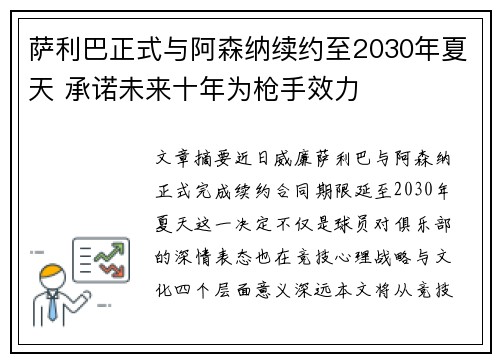 萨利巴正式与阿森纳续约至2030年夏天 承诺未来十年为枪手效力

文章摘要近日威廉萨利巴与阿森纳正式完成续约合同期限延至2030年夏天这一决定不仅是球员对俱乐部的深情表态也在竞技心理战略与文化四个层面意义深远本文将从竞技